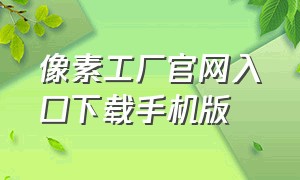 像素工厂官网入口下载手机版